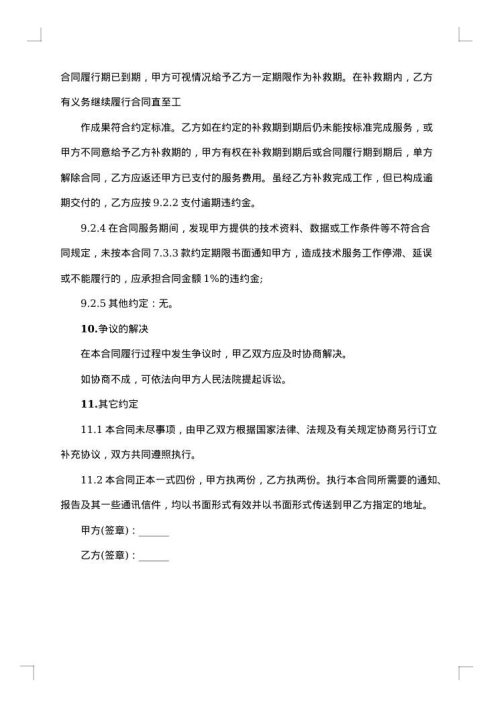 合同履行期已到期，甲方可视情况给予乙方一定期限作为补救期。在补救期内，乙方有义务继续履行合同直至工

作成果符合约定标准。乙方如在约定的补救期到期后仍未能按标准完成服务，或甲方不同意给予乙方补救期的，甲方有权在补救期到期后或合同履行期到期后，单方解除合同，乙方应返还甲方已支付的服务费用。虽经乙方补救完成工作，但已构成逾期交付的，乙方应按 9.2.2 支付逾期违约金。

9.2.4 在合同服务期间，发现甲方提供的技术资料、数据或工作条件等不符合合同规定，未按本合同 7.3.3 款约定期限书面通知甲方，造成技术服务工作停滞、延误或不能履行的，应承担合同金额 1%的违约金;

9.2.5 其他约定：无。

10.争议的解决

在本合同履行过程中发生争议时，甲乙双方应及时协商解决。

如协商不成，可依法向甲方人民法院提起诉讼。

11.其它约定

11.1 本合同未尽事项，由甲乙双方根据国家法律、法规及有关规定协商另行订立补充协议，双方共同遵照执行。

11.2 本合同正本一式四份，甲方执两份，乙方执两份。执行本合同所需要的通知、报告及其一些通讯信件，均以书面形式有效并以书面形式传送到甲乙方指定的地址。

甲方(签章)：______

乙方(签章)：______